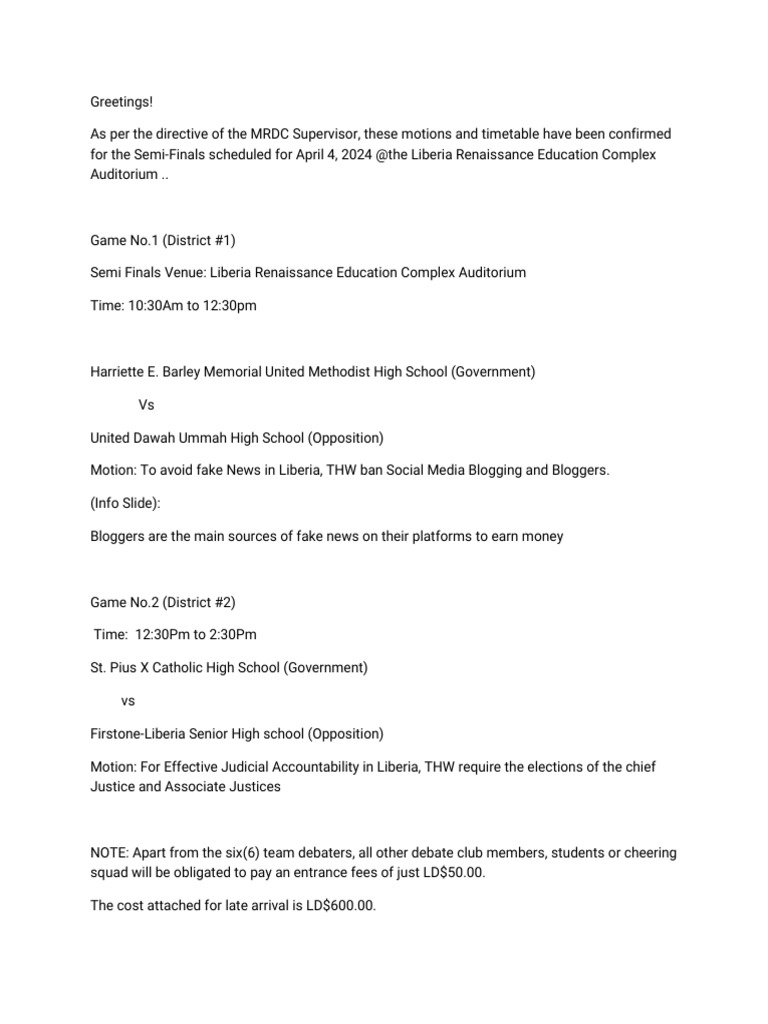 Greetings!

As per the directive of the MRDC Supervisor, these motions and timetable have been confirmed for the Semi-Finals scheduled for April 4, 2024 @the Liberia Renaissance Education Complex Auditorium ..

Game No.1 (District #1)

Semi Finals Venue: Liberia Renaissance Education Complex Auditorium

Time: 10:30Am to 12:30pm

Harriette E. Barley Memorial United Methodist High School (Government)

Vs

United Dawah Ummah High School (Opposition)

Motion: To avoid fake News in Liberia, THW ban Social Media Blogging and Bloggers.

(Info Slide):

Bloggers are the main sources of fake news on their platforms to earn money

Game No.2 (District #2)

Time: 12:30Pm to 2:30Pm

St. Pius X Catholic High School (Government)

vs

Firstone-Liberia Senior High school (Opposition)

Motion: For Effective Judicial Accountability in Liberia, THW require the elections of the chief Justice and Associate Justices

NOTE: Apart from the six(6) team debaters, all other debate club members, students or cheering squad will be obligated to pay an entrance fees of just LD$50.00.

The cost attached for late arrival is LD$600.00.